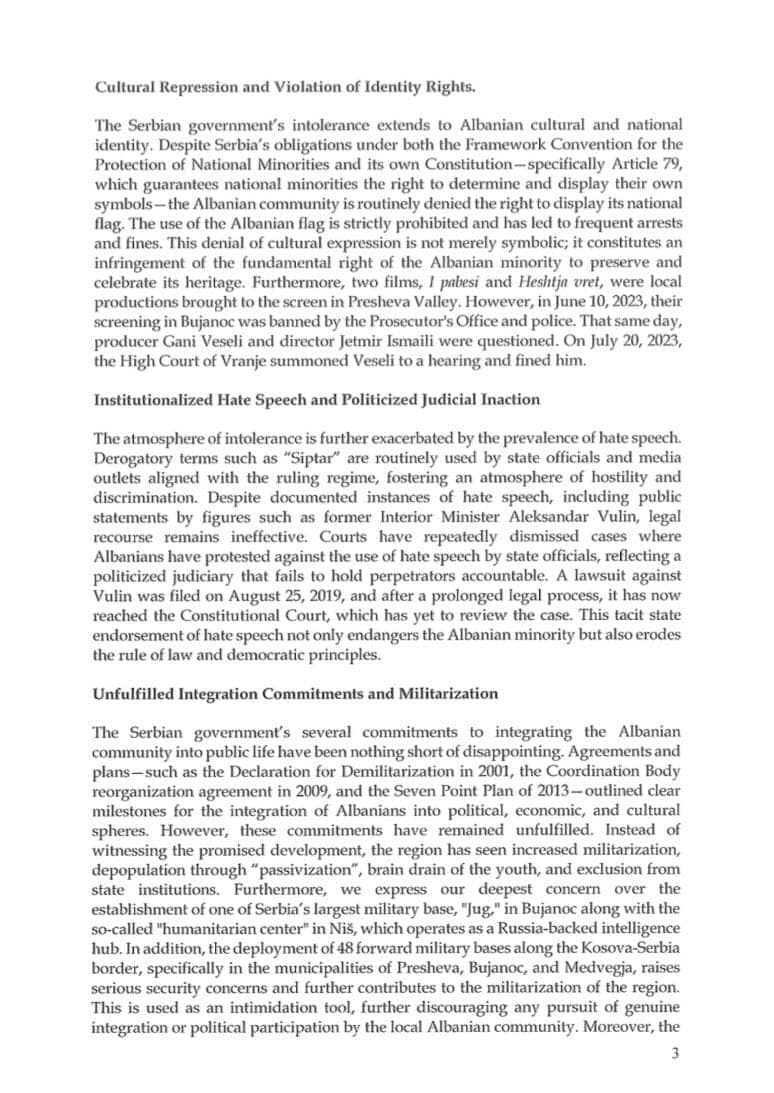 Cultural Repression and Violation of Identity Rights.

The Serbian government's intolerance extends to Albanian cultural and national identity. Despite Serbia's obligations under both the Framework Convention for the Protection of National Minorities and its own Constitution—specifically Article 79, which guarantees national minorities the right to determine and display their own symbols—the Albanian community is routinely denied the right to display its national flag. The use of the Albanian flag is strictly prohibited and has led to frequent arrests and fines. This denial of cultural expression is not merely symbolic; it constitutes an infringement of the fundamental right of the Albanian minority to preserve and celebrate its heritage. Furthermore, two films, I pabesi and Heshtja vret, were local productions brought to the screen in Presheva Valley. However, in June 10, 2023, their screening in Bujanoc was banned by the Prosecutor's Office and police. That same day, producer Gani Veseli and director Jetmir Ismaili were questioned. On July 20, 2023, the High Court of Vranje summoned Veseli to a hearing and fined him.

Institutionalized Hate Speech and Politicized Judicial Inaction

The atmosphere of intolerance is further exacerbated by the prevalence of hate speech. Derogatory terms such as "Siptar" are routinely used by state officials and media outlets aligned with the ruling regime, fostering an atmosphere of hostility and discrimination. Despite documented instances of hate speech, including public statements by figures such as former Interior Minister Aleksandar Vulin, legal recourse remains ineffective. Courts have repeatedly dismissed cases where Albanians have protested against the use of hate speech by state officials, reflecting a politicized judiciary that fails to hold perpetrators accountable. A lawsuit against Vulin was filed on August 25, 2019, and after a prolonged legal process, it has now reached the Constitutional Court, which has yet to review the case. This tacit state endorsement of hate speech not only endangers the Albanian minority but also erodes the rule of law and democratic principles.

Unfulfilled Integration Commitments and Militarization

The Serbian government's several commitments to integrating the Albanian community into public life have been nothing short of disappointing. Agreements and plans—such as the Declaration for Demilitarization in 2001, the Coordination Body reorganization agreement in 2009, and the Seven Point Plan of 2013—outlined clear milestones for the integration of Albanians into political, economic, and cultural spheres. However, these commitments have remained unfulfilled. Instead of witnessing the promised development, the region has seen increased militarization, depopulation through "passivization", brain drain of the youth, and exclusion from state institutions. Furthermore, we express our deepest concern over the establishment of one of Serbia's largest military base, "Jug," in Bujanoc along with the so-called "humanitarian center" in Niš, which operates as a Russia-backed intelligence hub. In addition, the deployment of 48 forward military bases along the Kosova-Serbia border, specifically in the municipalities of Presheva, Bujanoc, and Medvegja, raises serious security concerns and further contributes to the militarization of the region. This is used as an intimidation tool, further discouraging any pursuit of genuine integration or political participation by the local Albanian community. Moreover, the

3